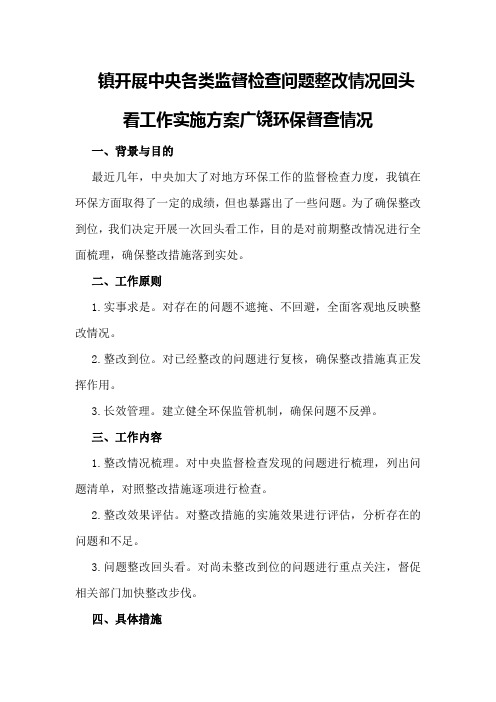 镇开展中央各类监督检查问题整改情况回头看工作实施方案广饶环保督查情况

一、背景与目的

最近几年，中央加大了对地方环保工作的监督检查力度，我镇在环保方面取得了一定的成绩，但也暴露出了一些问题。为了确保整改到位，我们决定开展一次回头看工作，目的是对前期整改情况进行全面梳理，确保整改措施落到实处。

二、工作原则

1.实事求是。对存在的问题不遮掩、不回避，全面客观地反映整改情况。

2.整改到位。对已经整改的问题进行复核，确保整改措施真正发挥作用。

3.长效管理。建立健全环保监管机制，确保问题不反弹。

三、工作内容

1.整改情况梳理。对中央监督检查发现的问题进行梳理，列出问题清单，对照整改措施逐项进行检查。

2.整改效果评估。对整改措施的实施效果进行评估，分析存在的问题和不足。

3.问题整改回头看。对尚未整改到位的问题进行重点关注，督促相关部门加快整改步伐。

四、具体措施